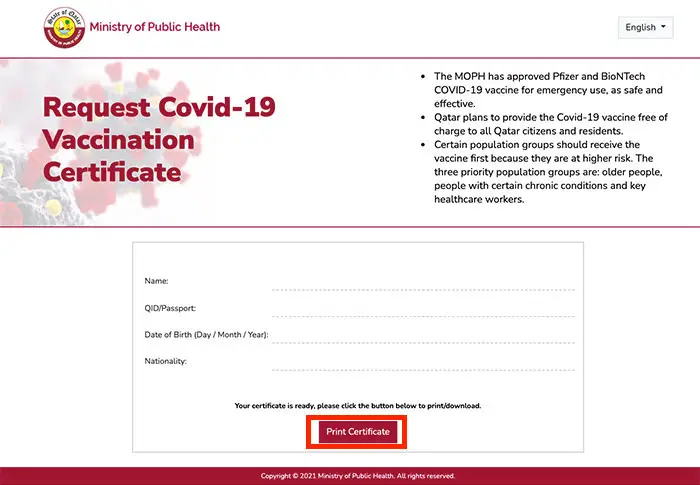 State of Qatar
MINISTRY OF PUBLIC HEALTH

Ministry of Public Health

English

Request Covid-19 Vaccination Certificate

- The MOPH has approved Pfizer and BioNTech COVID-19 vaccine for emergency use, as safe and effective.
- Qatar plans to provide the Covid-19 vaccine free of charge to all Qatar citizens and residents.
- Certain population groups should receive the vaccine first because they are at higher risk. The three priority population groups are: older people, people with certain chronic conditions and key healthcare workers.

Name:

QID/Passport:

Date of Birth (Day / Month / Year):

Nationality:

Your certificate is ready, please click the button below to print/download.

Print Certificate

Copyright © 2021 Ministry of Public Health. All rights reserved.